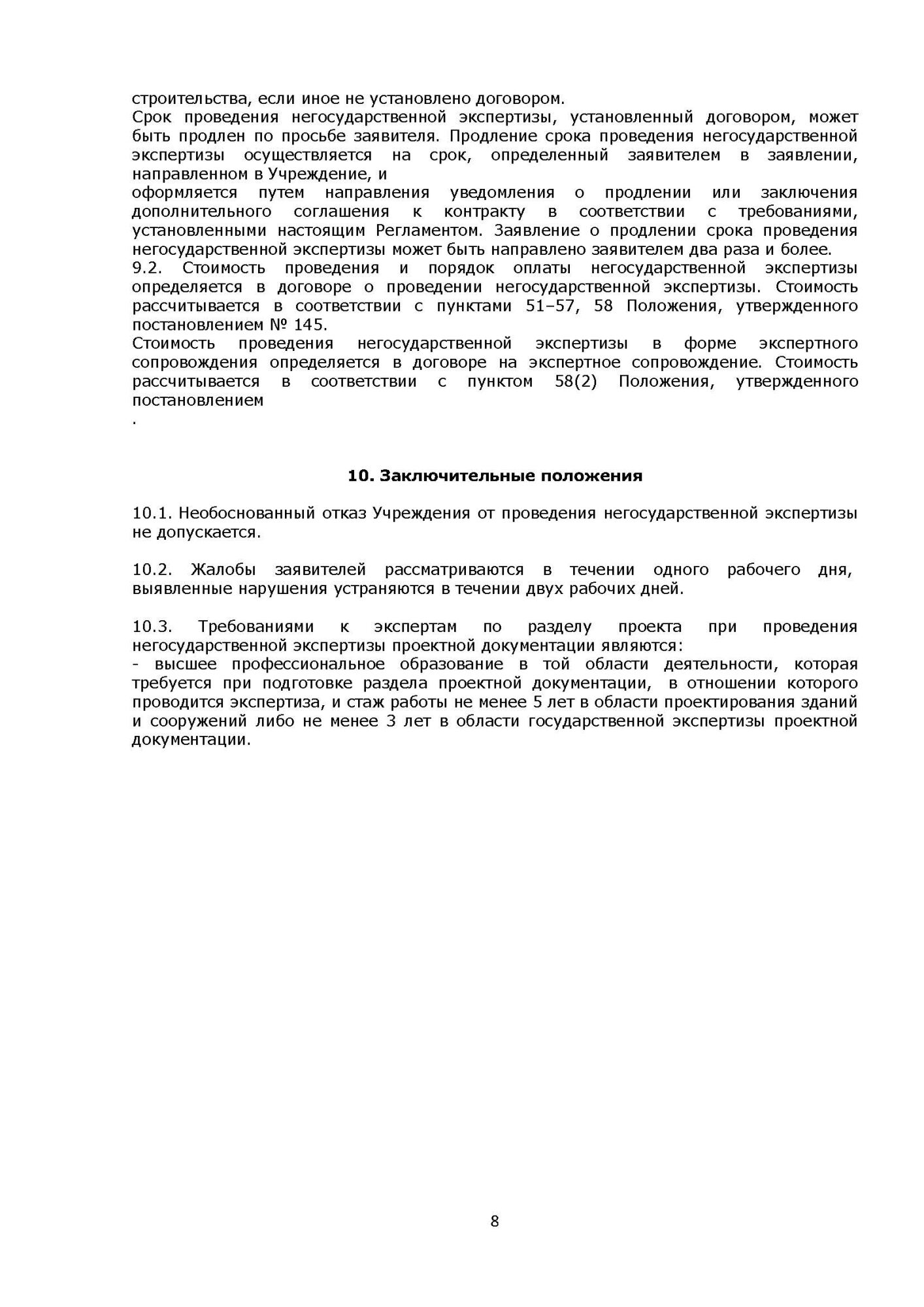 строительства, если иное не установлено договором.
Срок проведения негосударственной экспертизы, установленный договором, может быть продлен по просьбе заявителя. Продление срока проведения негосударственной экспертизы осуществляется на срок, определенный заявителем в заявлении, направленном в Учреждение, и
оформляется путем направления уведомления о продлении или заключения дополнительного соглашения к контракту в соответствии с требованиями, установленными настоящим Регламентом. Заявление о продлении срока проведения негосударственной экспертизы может быть направлено заявителем два раза и более.
9.2. Стоимость проведения и порядок оплаты негосударственной экспертизы определяется в договоре о проведении негосударственной экспертизы. Стоимость рассчитывается в соответствии с пунктами 51–57, 58 Положения, утвержденного постановлением № 145.
Стоимость проведения негосударственной экспертизы в форме экспертного сопровождения определяется в договоре на экспертное сопровождение. Стоимость рассчитывается в соответствии с пунктом 58(2) Положения, утвержденного постановлением
.

10. Заключительные положения

10.1. Необоснованный отказ Учреждения от проведения негосударственной экспертизы не допускается.

10.2. Жалобы заявителей рассматриваются в течении одного рабочего дня, выявленные нарушения устраняются в течении двух рабочих дней.

10.3. Требованиями к экспертам по разделу проекта при проведения негосударственной экспертизы проектной документации являются:
- высшее профессиональное образование в той области деятельности, которая требуется при подготовке раздела проектной документации, в отношении которого проводится экспертиза, и стаж работы не менее 5 лет в области проектирования зданий и сооружений либо не менее 3 лет в области государственной экспертизы проектной документации.

8